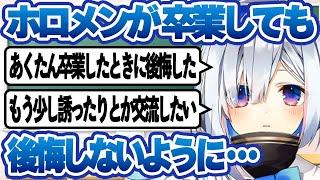 ホロメンが卒業しても

あくたん卒業したときに後悔した

もう少し誘ったりとか交流したい

後悔しないように…